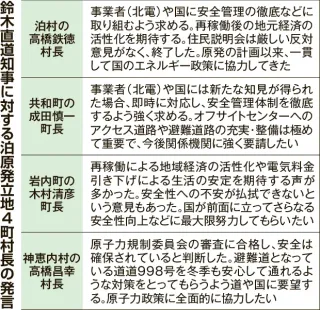 鈴木直道知事に対する泊原発立地４町村長の発言

| | |
|---|---|
| 泊村の高橋鉄徳村長 | 事業者（北電）や国に安全管理の徹底などに取り組むよう求める。再稼働後の地元経済の活性化を期待する。住民説明会は厳しい反対意見がなく、終了した。原発の計画以来、一貫して国のエネルギー政策に協力してきた |
| 共和町の成田慎一町長 | 事業者（北電）や国には新たな知見が得られた場合、即時に対応し、安全管理体制を徹底するよう強く求める。オフサイトセンターへのアクセス道路や避難道路の充実・整備は極めて重要で、今後関係機関に強く要請したい |
| 岩内町の木村清彦町長 | 再稼働による地域経済の活性化や電気料金引き下げによる生活の安定を期待する声が多かった。安全性への不安が払拭できないという意見もあった。国が前面に立ってさらなる安全性向上などに最大限努力してもらいたい |
| 神恵内村の高橋昌幸村長 | 原子力規制委員会の審査に合格し、安全は確保されていると判断した。避難道となっている道道998号を冬季も安心して通れるような対策をとってもらうよう道や国に要望する。原子力政策に全面的に協力したい |